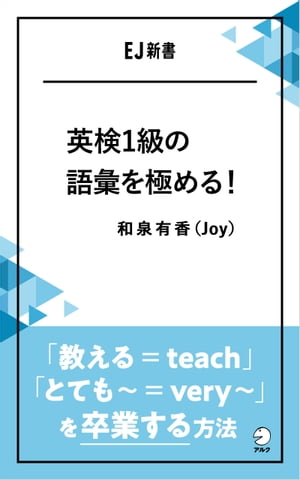 EJ新書

英検1級の
語彙を極める！

和泉有香（Joy）

「教える＝teach」
「とても～＝very～」
を卒業する方法

アルク